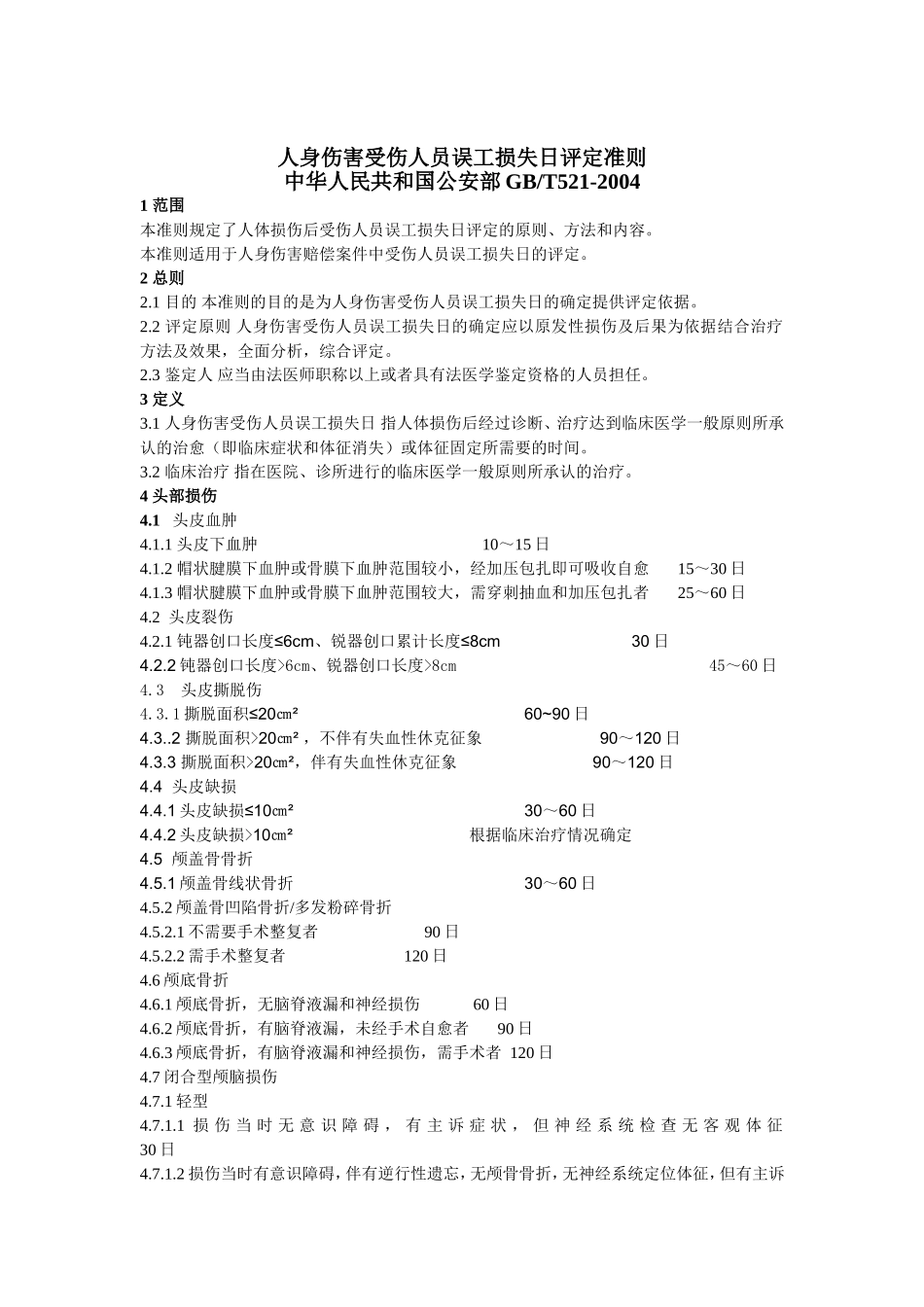 人身伤害受伤人员误工损失日评定准则
中华人民共和国公安部 GB/T521-2004

1 范围
本准则规定了人体损伤后受伤人员误工损失日评定的原则、方法和内容。
本准则适用于人身伤害赔偿案件中受伤人员误工损失日的评定。
2 总则
2.1 目的 本准则的目的是为人身伤害受伤人员误工损失日的确定提供评定依据。
2.2 评定原则 人身伤害受伤人员误工损失日的确定应以原发性损伤及后果为依据结合治疗方法及效果，全面分析，综合评定。
2.3 鉴定人 应当由法医师职称以上或者具有法医学鉴定资格的人员担任。
3 定义
3.1 人身伤害受伤人员误工损失日 指人体损伤后经过诊断、治疗达到临床医学一般原则所承认的治愈（即临床症状和体征消失）或体征固定所需要的时间。
3.2 临床治疗 指在医院、诊所进行的临床医学一般原则所承认的治疗。
4 头部损伤
4.1 头皮血肿
4.1.1 头皮下血肿 10～15 日
4.1.2 帽状腱膜下血肿或骨膜下血肿范围较小，经加压包扎即可吸收自愈 15～30 日
4.1.3 帽状腱膜下血肿或骨膜下血肿范围较大，需穿刺抽血和加压包扎者 25～60 日
4.2 头皮裂伤
4.2.1 钝器创口长度≤6cm、锐器创口累计长度≤8cm 30 日
4.2.2 钝器创口长度>6cm、锐器创口长度>8cm 45～60 日
4.3 头皮撕脱伤
4.3.1 撕脱面积≤20㎝² 60~90 日
4.3..2 撕脱面积>20㎝²，不伴有失血性休克征象 90～120 日
4.3.3 撕脱面积>20㎝²，伴有失血性休克征象 90～120 日
4.4 头皮缺损
4.4.1 头皮缺损≤10㎝² 30～60 日
4.4.2 头皮缺损>10㎝² 根据临床治疗情况确定
4.5 颅盖骨骨折
4.5.1 颅盖骨线状骨折 30～60 日
4.5.2 颅盖骨凹陷骨折/多发粉碎骨折
4.5.2.1 不需要手术整复者 90 日
4.5.2.2 需手术整复者 120 日
4.6 颅底骨折
4.6.1 颅底骨折，无脑脊液漏和神经损伤 60 日
4.6.2 颅底骨折，有脑脊液漏，未经手术自愈者 90 日
4.6.3 颅底骨折，有脑脊液漏和神经损伤，需手术者 120 日
4.7 闭合型颅脑损伤
4.7.1 轻型
4.7.1.1 损伤当时无意识障碍，有主诉症状，但神经系统检查无客观体征 30 日
4.7.1.2 损伤当时有意识障碍，伴有逆行性遗忘，无颅骨骨折，无神经系统定位体征，但有主诉